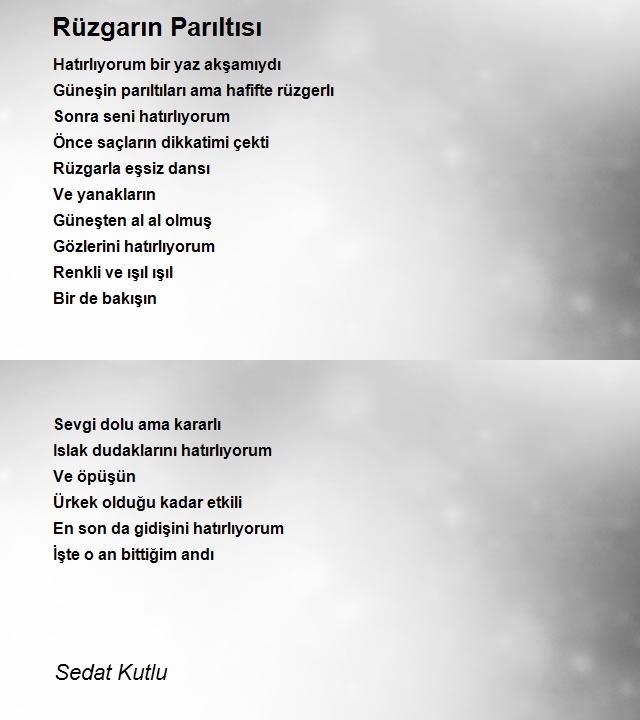 Rüzgarın Parıltısı

Hatırlıyorum bir yaz akşamıydı
Güneşin parıltıları ama hafifte rüzgerlı
Sonra seni hatırlıyorum
Önce saçların dikkatimi çekti
Rüzgarla eşsiz dansı
Ve yanakların
Güneşten al al olmuş
Gözlerini hatırlıyorum
Renkli ve ışıl ışıl
Bir de bakışın

Sevgi dolu ama kararlı
Islak dudaklarını hatırlıyorum
Ve öpüşün
Ürkek olduğu kadar etkili
En son da gidişini hatırlıyorum
İşte o an bittiğim andı

Sedat Kutlu